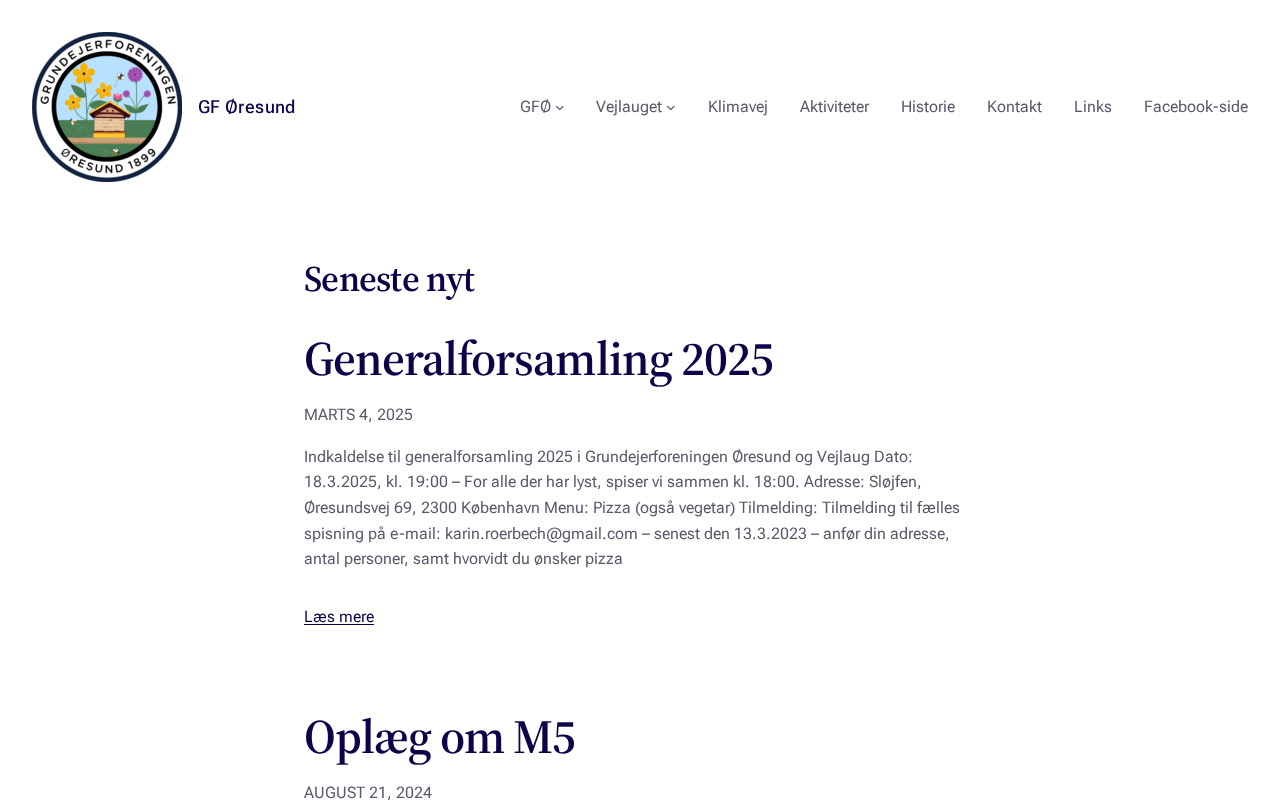 GRUNDEJERFORENINGEN
ØRESUND 1899

GF Øresund

GFØ Vejlauget Klimavej Aktiviteter Historie Kontakt Links Facebook-side

Seneste nyt

Generalforsamling 2025

MARTS 4, 2025

Indkaldelse til generalforsamling 2025 i Grundejerforeningen Øresund og Vejlaug Dato: 18.3.2025, kl. 19:00 – For alle der har lyst, spiser vi sammen kl. 18:00. Adresse: Sløjfen, Øresundsvej 69, 2300 København Menu: Pizza (også vegetar) Tilmelding: Tilmelding til fælles spisning på e-mail: karin.roerbech@gmail.com – senest den 13.3.2023 – anfør din adresse, antal personer, samt hvorvidt du ønsker pizza

Læs mere

Oplæg om M5

AUGUST 21, 2024